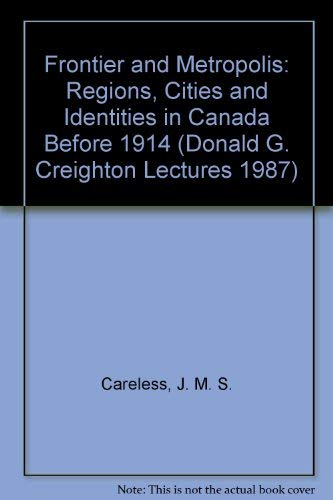 Frontier and Metropolis: Regions, Cities and Identities in Canada Before 1914 (Donald G. Creighton Lectures 1987)

Careless, J. M. S.

Note: This is not the actual book cover